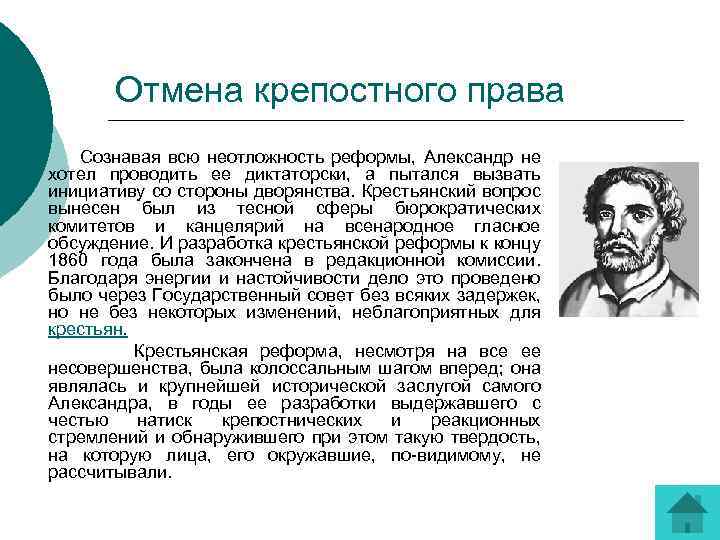 Отмена крепостного права

Сознавая всю неотложность реформы, Александр не хотел проводить ее диктаторски, а пытался вызвать инициативу со стороны дворянства. Крестьянский вопрос вынесен был из тесной сферы бюрократических комитетов и канцелярий на всенародное гласное обсуждение. И разработка крестьянской реформы к концу 1860 года была закончена в редакционной комиссии. Благодаря энергии и настойчивости дело это проведено было через Государственный совет без всяких задержек, но не без некоторых изменений, неблагоприятных для крестьян.

Крестьянская реформа, несмотря на все ее несовершенства, была колоссальным шагом вперед; она являлась и крупнейшей исторической заслугой самого Александра, в годы ее разработки выдержавшего с честью натиск крепостнических и реакционных стремлений и обнаружившего при этом такую твердость, на которую лица, его окружавшие, по-видимому, не рассчитывали.